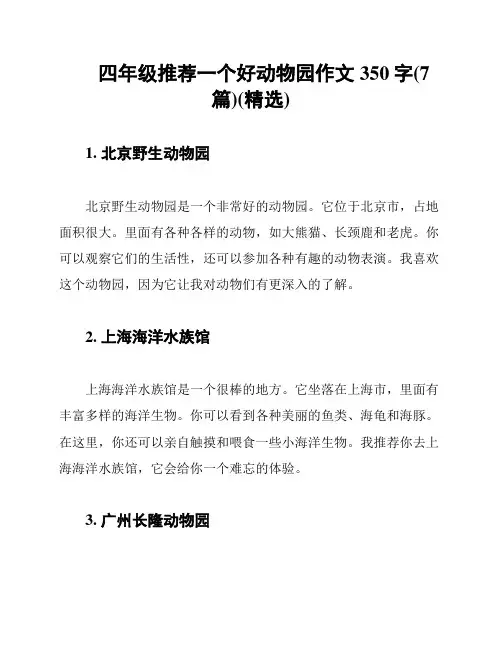 四年级推荐一个好动物园作文 350 字(7篇)(精选)

1. 北京野生动物园

北京野生动物园是一个非常好的动物园。它位于北京市，占地面积很大。里面有各种各样的动物，如大熊猫、长颈鹿和老虎。你可以观察它们的生活性，还可以参加各种有趣的动物表演。我喜欢这个动物园，因为它让我对动物们有更深入的了解。

2. 上海海洋水族馆

上海海洋水族馆是一个很棒的地方。它坐落在上海市，里面有丰富多样的海洋生物。你可以看到各种美丽的鱼类、海龟和海豚。在这里，你还可以亲自触摸和喂食一些小海洋生物。我推荐你去上海海洋水族馆，它会给你一个难忘的体验。

3. 广州长隆动物园